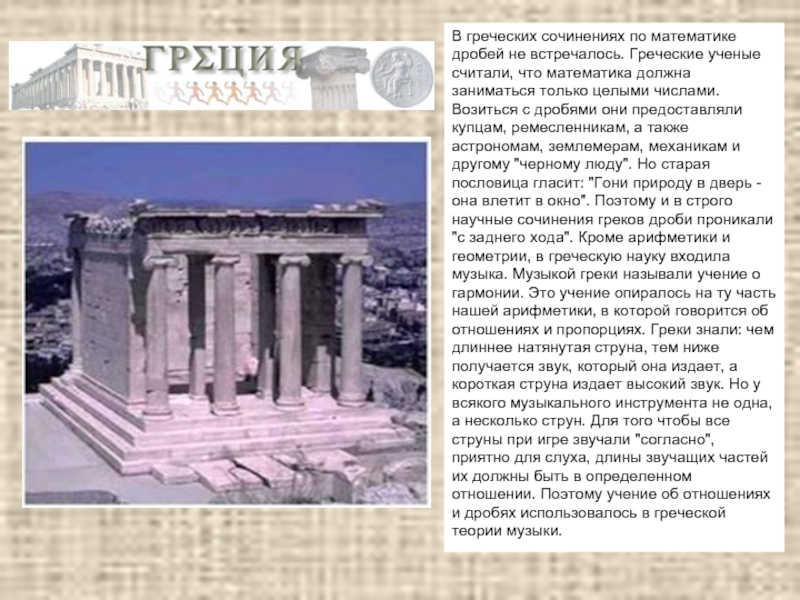 ГРЕЦИЯ

В греческих сочинениях по математике дробей не встречалось. Греческие ученые считали, что математика должна заниматься только целыми числами. Возиться с дробями они предоставляли купцам, ремесленникам, а также астрономам, землемерам, механикам и другому "черному люду". Но старая пословица гласит: "Гони природу в дверь - она влетит в окно". Поэтому и в строго научные сочинения греков дроби проникали "с заднего хода". Кроме арифметики и геометрии, в греческую науку входила музыка. Музыкой греки называли учение о гармонии. Это учение опиралось на ту часть нашей арифметики, в которой говорится об отношениях и пропорциях. Греки знали: чем длиннее натянутая струна, тем ниже получается звук, который она издает, а короткая струна издает высокий звук. Но у всякого музыкального инструмента не одна, а несколько струн. Для того чтобы все струны при игре звучали "согласно", приятно для слуха, длины звучащих частей их должны быть в определенном отношении. Поэтому учение об отношениях и дробях использовалось в греческой теории музыки.